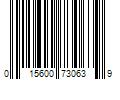 0 15600 73063 9